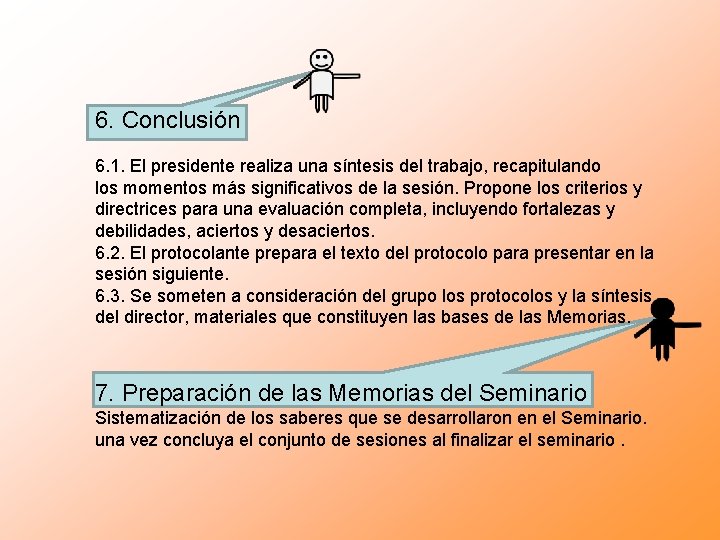 6. Conclusión

6.1. El presidente realiza una síntesis del trabajo, recapitulando los momentos más significativos de la sesión. Propone los criterios y directrices para una evaluación completa, incluyendo fortalezas y debilidades, aciertos y desaciertos.
6.2. El protocolante prepara el texto del protocolo para presentar en la sesión siguiente.
6.3. Se someten a consideración del grupo los protocolos y la síntesis del director, materiales que constituyen las bases de las Memorias.

7. Preparación de las Memorias del Seminario
Sistematización de los saberes que se desarrollaron en el Seminario. una vez concluya el conjunto de sesiones al finalizar el seminario .